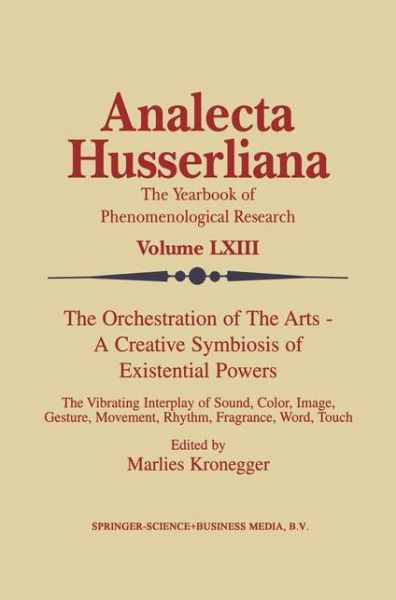 Analecta Husserliana

The Yearbook of Phenomenological Research

Volume LXIII

The Orchestration of The Arts - A Creative Symbiosis of Existential Powers

The Vibrating Interplay of Sound, Color, Image, Gesture, Movement, Rhythm, Fragrance, Word, Touch

Edited by

Marlies Kronegger

SPRINGER-SCIENCE+BUSINESS MEDIA, B.V.